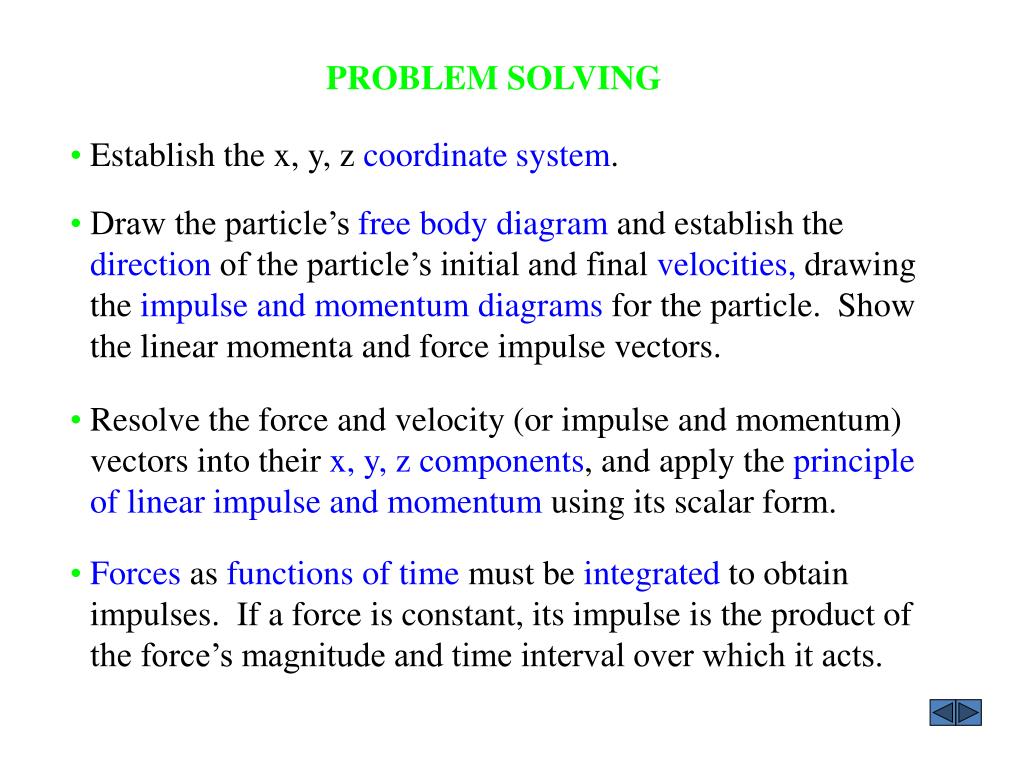 PROBLEM SOLVING

• Establish the x, y, z coordinate system.

• Draw the particle’s free body diagram and establish the direction of the particle’s initial and final velocities, drawing the impulse and momentum diagrams for the particle. Show the linear momenta and force impulse vectors.

• Resolve the force and velocity (or impulse and momentum) vectors into their x, y, z components, and apply the principle of linear impulse and momentum using its scalar form.

• Forces as functions of time must be integrated to obtain impulses. If a force is constant, its impulse is the product of the force’s magnitude and time interval over which it acts.